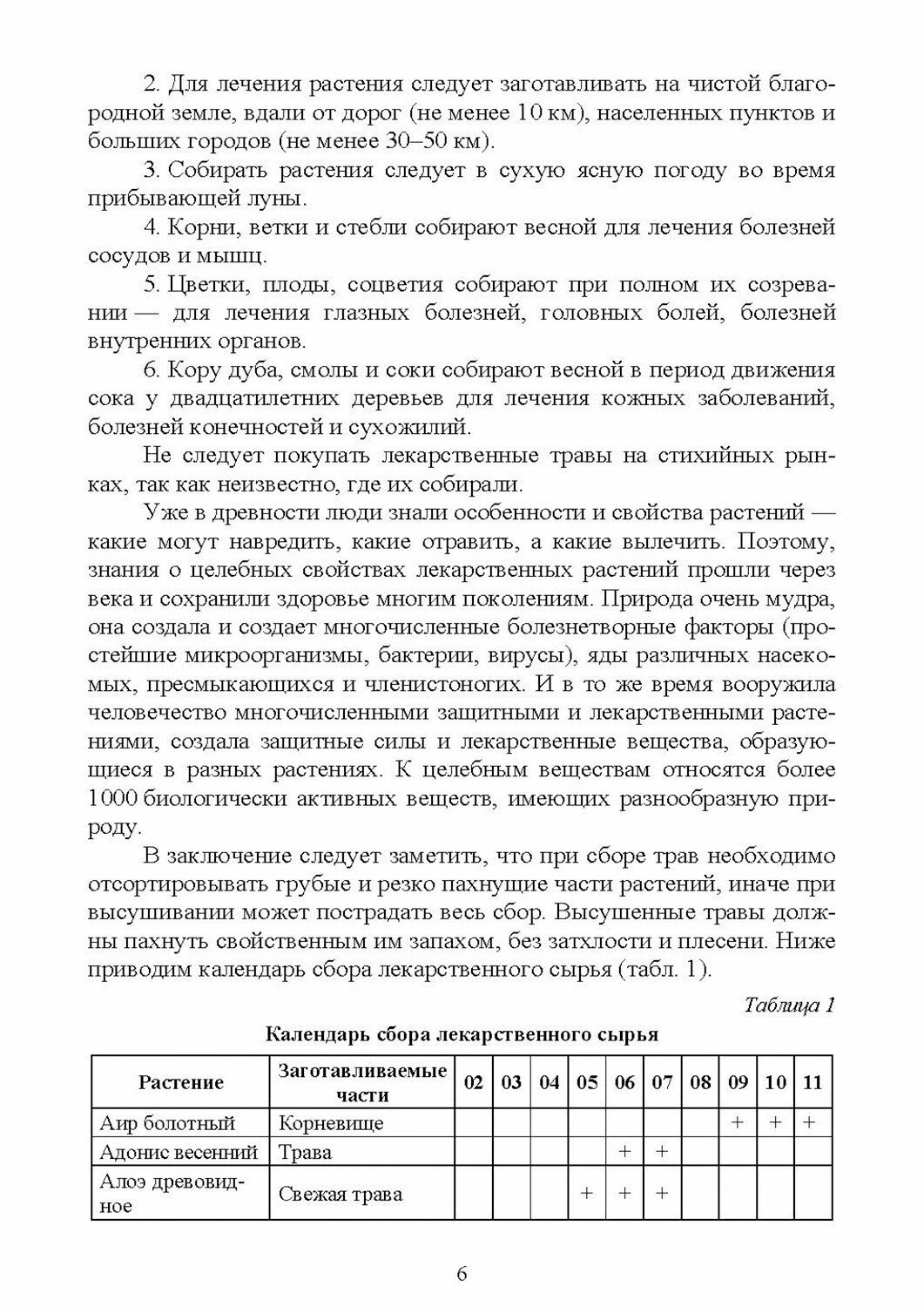 2. Для лечения растения следует заготавливать на чистой благородной земле, вдали от дорог (не менее 10 км), населенных пунктов и больших городов (не менее 30–50 км).

3. Собирать растения следует в сухую ясную погоду во время прибывающей луны.

4. Корни, ветки и стебли собирают весной для лечения болезней сосудов и мышц.

5. Цветки, плоды, соцветия собирают при полном их созревании — для лечения глазных болезней, головных болей, болезней внутренних органов.

6. Кору дуба, смолы и соки собирают весной в период движения сока у двадцатилетних деревьев для лечения кожных заболеваний, болезней конечностей и сухожилий.

Не следует покупать лекарственные травы на стихийных рынках, так как неизвестно, где их собирали.

Уже в древности люди знали особенности и свойства растений — какие могут навредить, какие отравить, а какие вылечить. Поэтому, знания о целебных свойствах лекарственных растений прошли через века и сохранили здоровье многим поколениям. Природа очень мудра, она создала и создает многочисленные болезнетворные факторы (простейшие микроорганизмы, бактерии, вирусы), яды различных насекомых, пресмыкающихся и членистоногих. И в то же время вооружила человечество многочисленными защитными и лекарственными растениями, создала защитные силы и лекарственные вещества, образующиеся в разных растениях. К целебным веществам относятся более 1000 биологически активных веществ, имеющих разнообразную природу.

В заключение следует заметить, что при сборе трав необходимо отсортировывать грубые и резко пахнущие части растений, иначе при высушивании может пострадать весь сбор. Высушенные травы должны пахнуть свойственным им запахом, без затхлости и плесени. Ниже приводим календарь сбора лекарственного сырья (табл. 1).

Таблица 1

Календарь сбора лекарственного сырья

| Растение | Заготавливаемые части | 02 | 03 | 04 | 05 | 06 | 07 | 08 | 09 | 10 | 11 |
|---|---|---|---|---|---|---|---|---|---|---|---|
| Аир болотный | Корневище | | | | | | | | + | + | + |
| Адонис весенний | Трава | | | | | + | + | | | | |
| Алоэ древовидное | Свежая трава | | | | + | + | + | | | | |

6